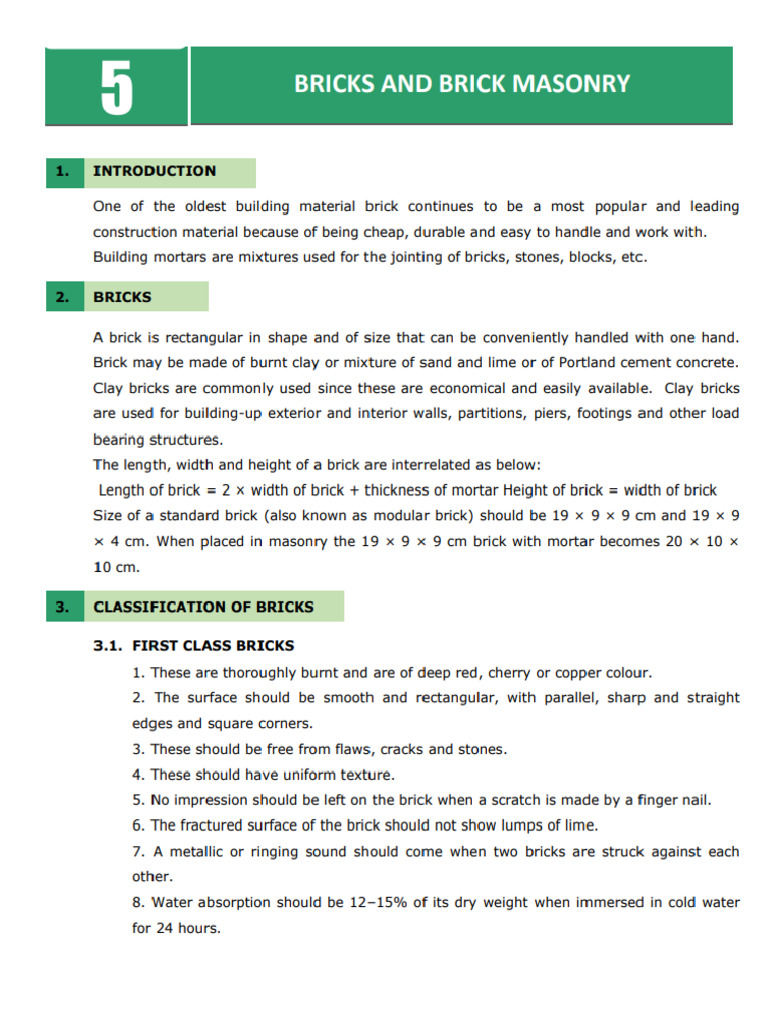 5

BRICKS AND BRICK MASONRY

1. INTRODUCTION

One of the oldest building material brick continues to be a most popular and leading construction material because of being cheap, durable and easy to handle and work with. Building mortars are mixtures used for the jointing of bricks, stones, blocks, etc.

2. BRICKS

A brick is rectangular in shape and of size that can be conveniently handled with one hand. Brick may be made of burnt clay or mixture of sand and lime or of Portland cement concrete. Clay bricks are commonly used since these are economical and easily available. Clay bricks are used for building-up exterior and interior walls, partitions, piers, footings and other load bearing structures.
The length, width and height of a brick are interrelated as below:
Length of brick = 2 × width of brick + thickness of mortar Height of brick = width of brick
Size of a standard brick (also known as modular brick) should be 19 × 9 × 9 cm and 19 × 9 × 4 cm. When placed in masonry the 19 × 9 × 9 cm brick with mortar becomes 20 × 10 × 10 cm.

3. CLASSIFICATION OF BRICKS

3.1. FIRST CLASS BRICKS

1. These are thoroughly burnt and are of deep red, cherry or copper colour.
2. The surface should be smooth and rectangular, with parallel, sharp and straight edges and square corners.
3. These should be free from flaws, cracks and stones.
4. These should have uniform texture.
5. No impression should be left on the brick when a scratch is made by a finger nail.
6. The fractured surface of the brick should not show lumps of lime.
7. A metallic or ringing sound should come when two bricks are struck against each other.
8. Water absorption should be 12–15% of its dry weight when immersed in cold water for 24 hours.